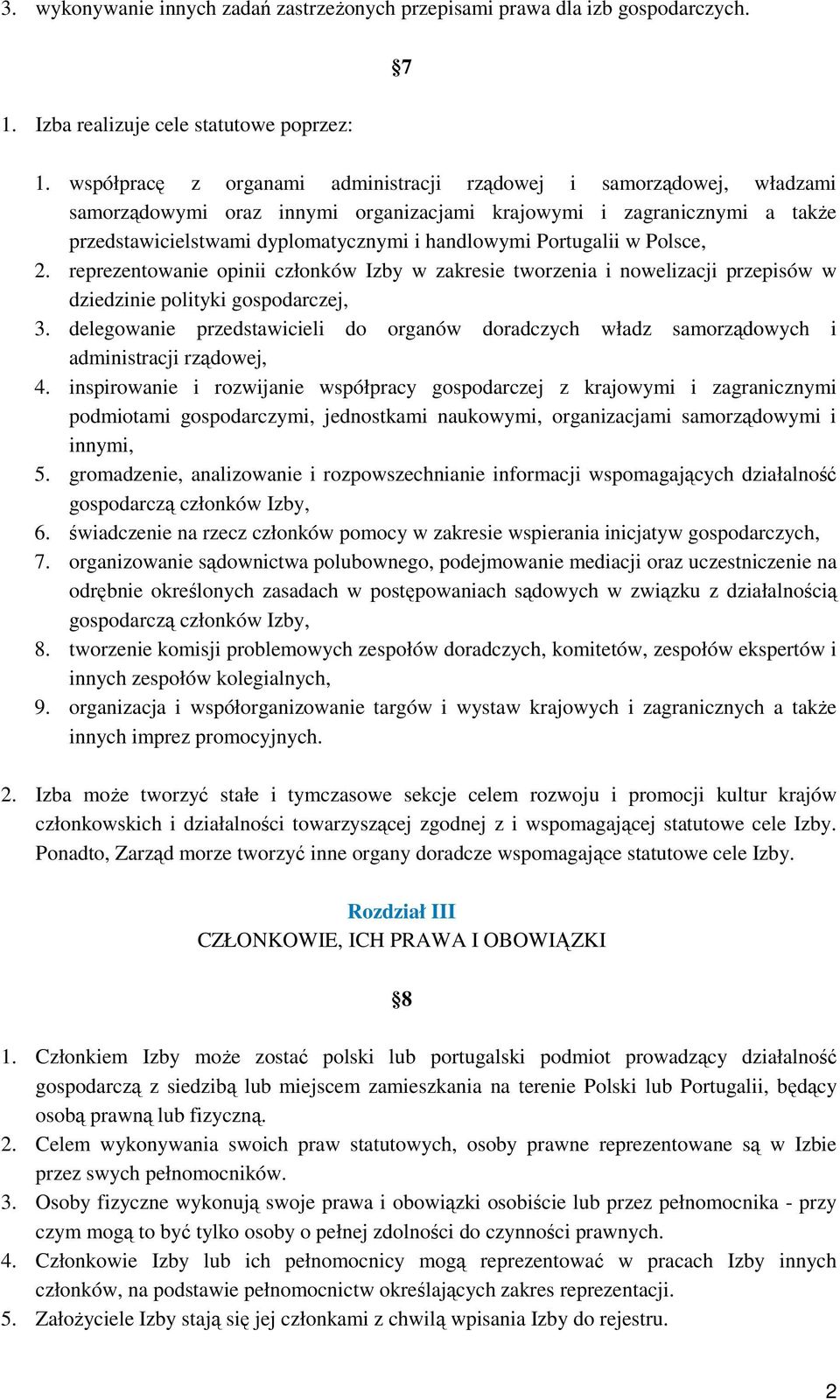 3. wykonywanie innych zadań zastrzeżonych przepisami prawa dla izb gospodarczych.

§7

1. Izba realizuje cele statutowe poprzez:

1. współpracę z organami administracji rządowej i samorządowej, władzami samorządowymi oraz innymi organizacjami krajowymi i zagranicznymi a także przedstawicielstwami dyplomatycznymi i handlowymi Portugalii w Polsce,
2. reprezentowanie opinii członków Izby w zakresie tworzenia i nowelizacji przepisów w dziedzinie polityki gospodarczej,
3. delegowanie przedstawicieli do organów doradczych władz samorządowych i administracji rządowej,
4. inspirowanie i rozwijanie współpracy gospodarczej z krajowymi i zagranicznymi podmiotami gospodarczymi, jednostkami naukowymi, organizacjami samorządowymi i innymi,
5. gromadzenie, analizowanie i rozpowszechnianie informacji wspomagających działalność gospodarczą członków Izby,
6. świadczenie na rzecz członków pomocy w zakresie wspierania inicjatyw gospodarczych,
7. organizowanie sądownictwa polubownego, podejmowanie mediacji oraz uczestniczenie na odrębnie określonych zasadach w postępowaniach sądowych w związku z działalnością gospodarczą członków Izby,
8. tworzenie komisji problemowych zespołów doradczych, komitetów, zespołów ekspertów i innych zespołów kolegialnych,
9. organizacja i współorganizowanie targów i wystaw krajowych i zagranicznych a także innych imprez promocyjnych.

2. Izba może tworzyć stałe i tymczasowe sekcje celem rozwoju i promocji kultur krajów członkowskich i działalności towarzyszącej zgodnej z i wspomagającej statutowe cele Izby. Ponadto, Zarząd morze tworzyć inne organy doradcze wspomagające statutowe cele Izby.

Rozdział III
CZŁONKOWIE, ICH PRAWA I OBOWIĄZKI

§8

1. Członkiem Izby może zostać polski lub portugalski podmiot prowadzący działalność gospodarczą z siedzibą lub miejscem zamieszkania na terenie Polski lub Portugalii, będący osobą prawną lub fizyczną.
2. Celem wykonywania swoich praw statutowych, osoby prawne reprezentowane są w Izbie przez swych pełnomocników.
3. Osoby fizyczne wykonują swoje prawa i obowiązki osobiście lub przez pełnomocnika - przy czym mogą to być tylko osoby o pełnej zdolności do czynności prawnych.
4. Członkowie Izby lub ich pełnomocnicy mogą reprezentować w pracach Izby innych członków, na podstawie pełnomocnictw określających zakres reprezentacji.
5. Założyciele Izby stają się jej członkami z chwilą wpisania Izby do rejestru.

2